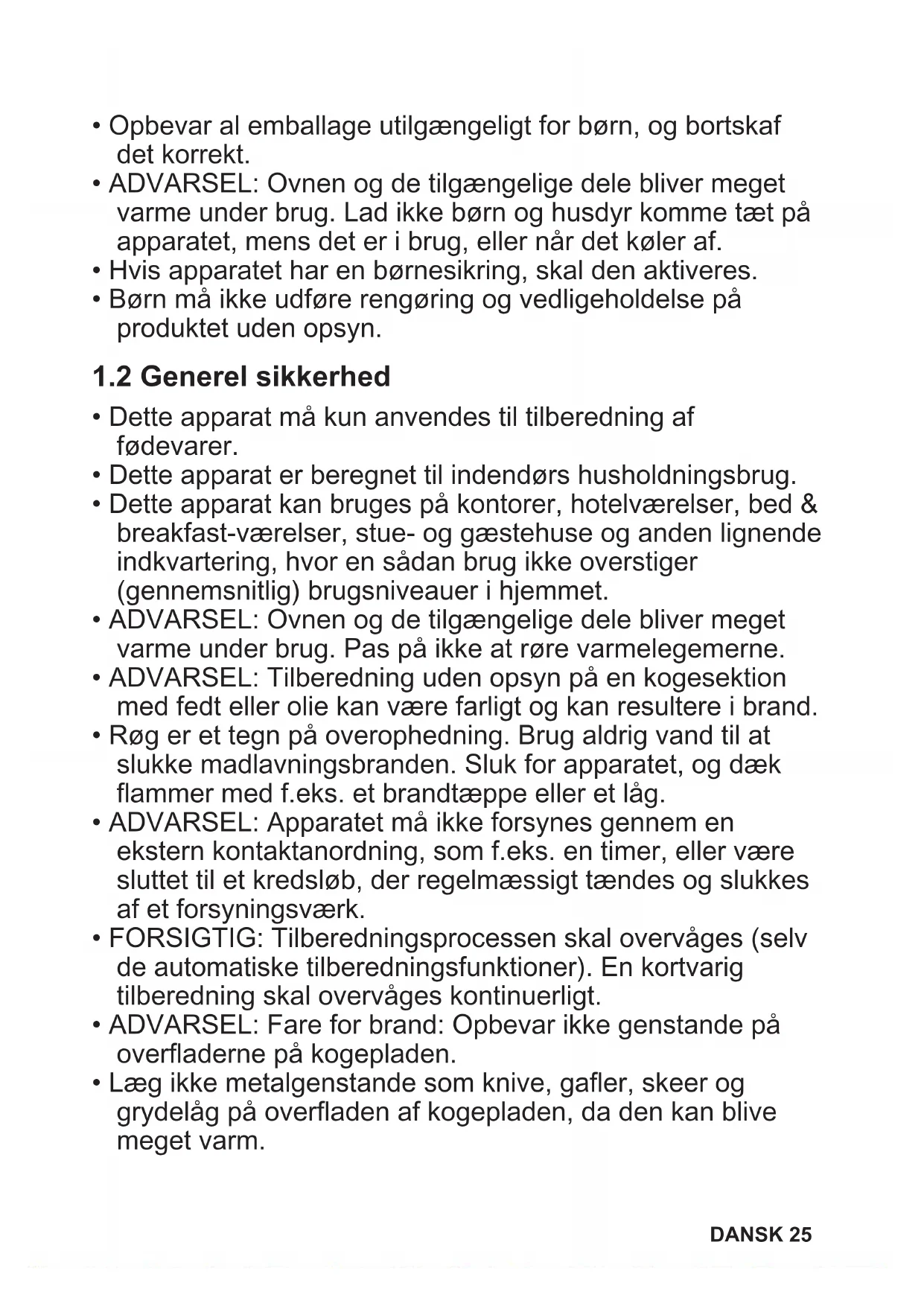 • Opbevar al emballage utilgængeligt for børn, og bortskaf det korrekt.
• ADVARSEL: Ovnen og de tilgængelige dele bliver meget varme under brug. Lad ikke børn og husdyr komme tæt på apparatet, mens det er i brug, eller når det køler af.
• Hvis apparatet har en børnesikring, skal den aktiveres.
• Børn må ikke udføre rengøring og vedligeholdelse på produktet uden opsyn.

1.2 Generel sikkerhed

• Dette apparat må kun anvendes til tilberedning af fødevarer.
• Dette apparat er beregnet til indendørs husholdningsbrug.
• Dette apparat kan bruges på kontorer, hotelværelser, bed & breakfast-værelser, stue- og gæstehuse og anden lignende indkvartering, hvor en sådan brug ikke overstiger (gennemsnitlig) brugsniveauer i hjemmet.
• ADVARSEL: Ovnen og de tilgængelige dele bliver meget varme under brug. Pas på ikke at røre varmelegemerne.
• ADVARSEL: Tilberedning uden opsyn på en kogesektion med fedt eller olie kan være farligt og kan resultere i brand.
• Røg er et tegn på overophedning. Brug aldrig vand til at slukke madlavningsbranden. Sluk for apparatet, og dæk flammer med f.eks. et brandtæppe eller et låg.
• ADVARSEL: Apparatet må ikke forsynes gennem en ekstern kontaktanordning, som f.eks. en timer, eller være sluttet til et kredsløb, der regelmæssigt tændes og slukkes af et forsyningsværk.
• FORSIGTIG: Tilberedningsprocessen skal overvåges (selv de automatiske tilberedningsfunktioner). En kortvarig tilberedning skal overvåges kontinuerligt.
• ADVARSEL: Fare for brand: Opbevar ikke genstande på overfladerne på kogepladen.
• Læg ikke metalgenstande som knive, gafler, skeer og grydelåg på overfladen af kogepladen, da den kan blive meget varm.

DANSK 25